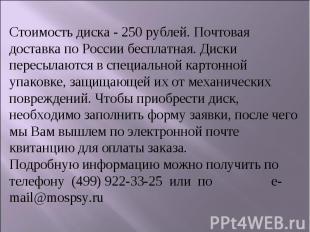 Стоимость диска - 250 рублей. Почтовая доставка по России бесплатная. Диски пересылаются в специальной картонной упаковке, защищающей их от механических повреждений. Чтобы приобрести диск, необходимо заполнить форму заявки, после чего мы Вам вышлем по электронной почте квитанцию для оплаты заказа.
Подробную информацию можно получить по телефону (499) 922-33-25 или по e-mail@mospsy.ru

PPt4WEB.ru